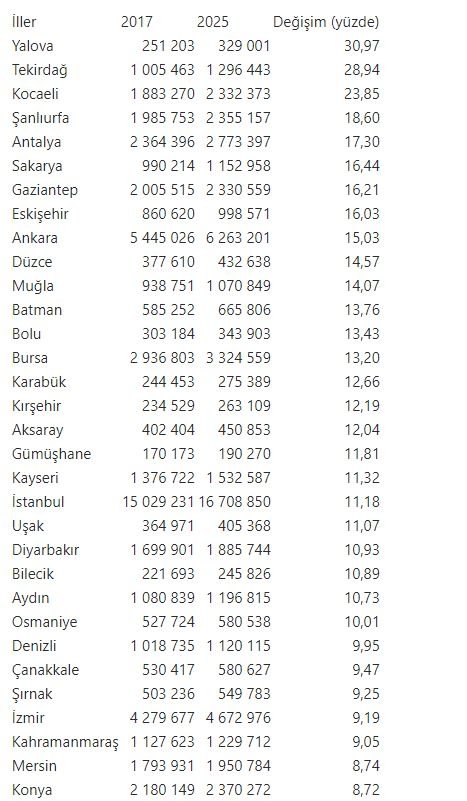 | İller | 2017 | 2025 | Değişim (yüzde) |
|---|---|---|---|
| Yalova | 251 203 | 329 001 | 30,97 |
| Tekirdağ | 1 005 463 | 1 296 443 | 28,94 |
| Kocaeli | 1 883 270 | 2 332 373 | 23,85 |
| Şanlıurfa | 1 985 753 | 2 355 157 | 18,60 |
| Antalya | 2 364 396 | 2 773 397 | 17,30 |
| Sakarya | 990 214 | 1 152 958 | 16,44 |
| Gaziantep | 2 005 515 | 2 330 559 | 16,21 |
| Eskişehir | 860 620 | 998 571 | 16,03 |
| Ankara | 5 445 026 | 6 263 201 | 15,03 |
| Düzce | 377 610 | 432 638 | 14,57 |
| Muğla | 938 751 | 1 070 849 | 14,07 |
| Batman | 585 252 | 665 806 | 13,76 |
| Bolu | 303 184 | 343 903 | 13,43 |
| Bursa | 2 936 803 | 3 324 559 | 13,20 |
| Karabük | 244 453 | 275 389 | 12,66 |
| Kırşehir | 234 529 | 263 109 | 12,19 |
| Aksaray | 402 404 | 450 853 | 12,04 |
| Gümüşhane | 170 173 | 190 270 | 11,81 |
| Kayseri | 1 376 722 | 1 532 587 | 11,32 |
| İstanbul | 15 029 231 | 16 708 850 | 11,18 |
| Uşak | 364 971 | 405 368 | 11,07 |
| Diyarbakır | 1 699 901 | 1 885 744 | 10,93 |
| Bilecik | 221 693 | 245 826 | 10,89 |
| Aydın | 1 080 839 | 1 196 815 | 10,73 |
| Osmaniye | 527 724 | 580 538 | 10,01 |
| Denizli | 1 018 735 | 1 120 115 | 9,95 |
| Çanakkale | 530 417 | 580 627 | 9,47 |
| Şırnak | 503 236 | 549 783 | 9,25 |
| İzmir | 4 279 677 | 4 672 976 | 9,19 |
| Kahramanmaraş | 1 127 623 | 1 229 712 | 9,05 |
| Mersin | 1 793 931 | 1 950 784 | 8,74 |
| Konya | 2 180 149 | 2 370 272 | 8,72 |